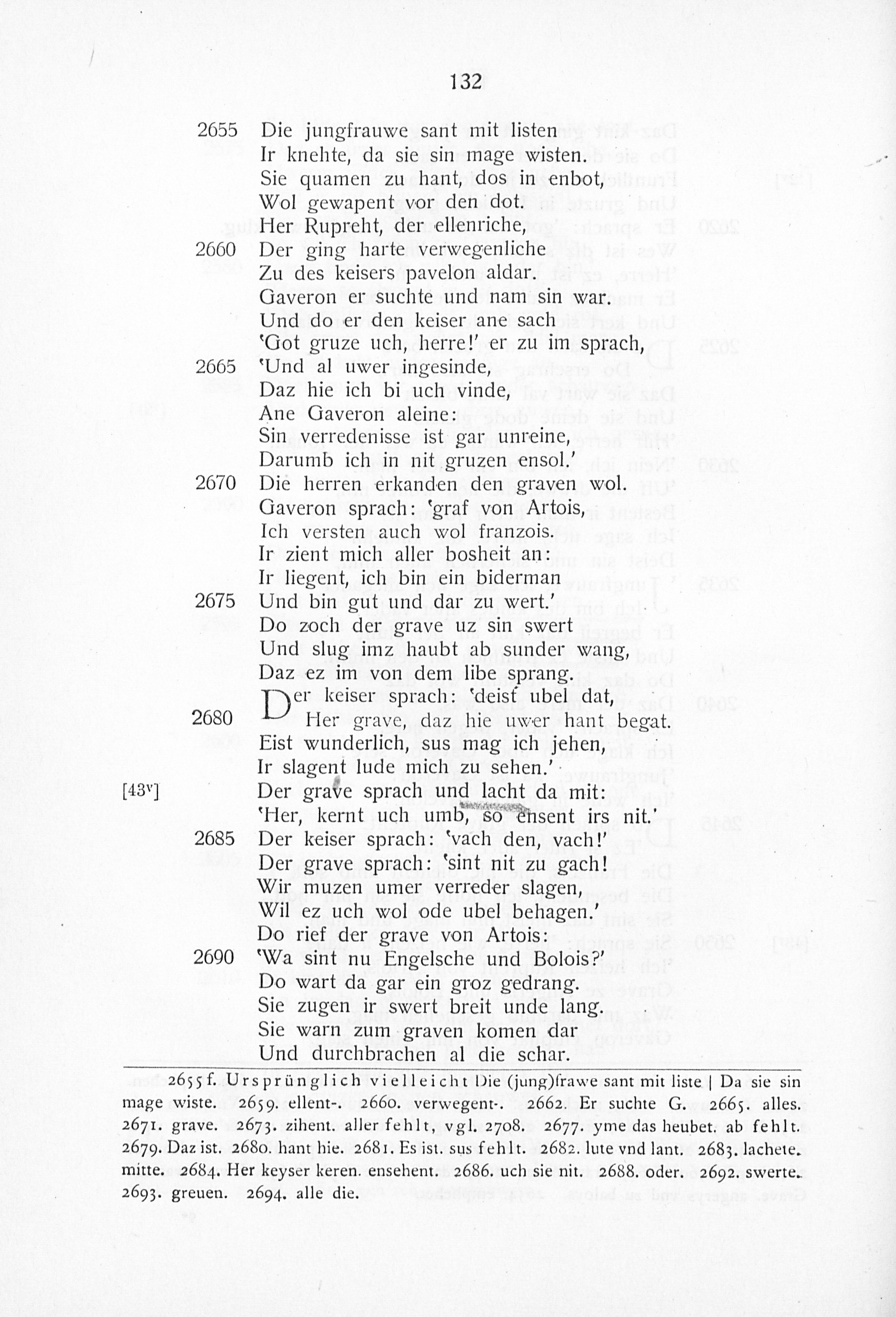 132

2655 Die jungfrauwe sant mit listen
Ir knehte, da sie sin mage wisten.
Sie quamen zu hant, dos in enbot,
Wol gewapent vor den dot.
Her Rupreht, der ellenriche,
2660 Der ging harte verwegenliche
Zu des keisers pavelon aldar.
Gaveron er suchte und nam sin war.
Und do er den keiser ane sach
'Got gruze uch, herre!' er zu im sprach,
2665 'Und al uwer ingesinde,
Daz hie ich bi uch vinde,
Ane Gaveron aleine:
Sin verredenisse ist gar unreine,
Darumb ich in nit gruzen ensol.'
2670 Die herren erkanden den graven wol.
Gaveron sprach: 'graf von Artois,
Ich versten auch wol franzois.
Ir zient mich aller bosheit an:
Ir liegent, ich bin ein biderman
2675 Und bin gut und dar zu wert.'
Do zoch der grave uz sin swert
Und slug imz haubt ab sunder wang,
Daz ez im von dem libe sprang.
Der keiser sprach: 'deist ubel dat,
2680 Her grave, daz hie uwer hant begat.
Eist wunderlich, sus mag ich jehen,
Ir slagent lude mich zu sehen.'
[43v] Der grave sprach und lacht da mit:
'Her, kernt uch umb, so ensent irs nit.'
2685 Der keiser sprach: 'vach den, vach!'
Der grave sprach: 'sint nit zu gach!
Wir muzen umer verreder slagen,
Wil ez uch wol ode ubel behagen.'
Do rief der grave von Artois:
2690 'Wa sint nu Engelsche und Bolois?'
Do wart da gar ein groz gedrang.
Sie zugen ir swert breit unde lang.
Sie warn zum graven komen dar
Und durchbrachen al die schar.

2655 f. Ursprünglich vielleicht Die (jung)frawe sant mit liste | Da sie sin mage wiste. 2659. ellent-. 2660. verwegent-. 2662. Er suchte G. 2665. alles. 2671. grave. 2673. zihent. aller fehlt, vgl. 2708. 2677. yme das heubet. ab fehlt. 2679. Daz ist. 2680. hant hie. 2681. Es ist. sus fehlt. 2682. lute vnd lant. 2683. lachete. mitte. 2684. Her keyser keren. ensehent. 2686. uch sie nit. 2688. oder. 2692. swerte. 2693. greuen. 2694. alle die.